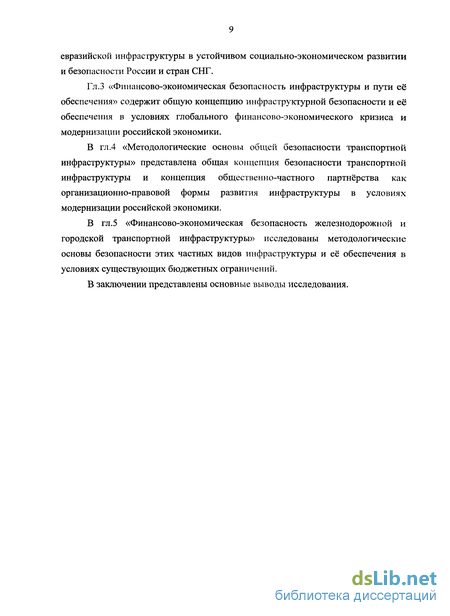 9

евразийской инфраструктуры в устойчивом социально-экономическом развитии и безопасности России и стран СНГ.

Гл.3 «Финансово-экономическая безопасность инфраструктуры и пути её обеспечения» содержит общую концепцию инфраструктурной безопасности и её обеспечения в условиях глобального финансово-экономического кризиса и модернизации российской экономики.

В гл.4 «Методологические основы общей безопасности транспортной инфраструктуры» представлена общая концепция безопасности транспортной инфраструктуры и концепция общественно-частного партнёрства как организационно-правовой формы развития инфраструктуры в условиях модернизации российской экономики.

В гл.5 «Финансово-экономическая безопасность железнодорожной и городской транспортной инфраструктуры» исследованы методологические основы безопасности этих частных видов инфраструктуры и её обеспечения в условиях существующих бюджетных ограничений.

В заключении представлены основные выводы исследования.

dsLib.net
библиотека диссертаций